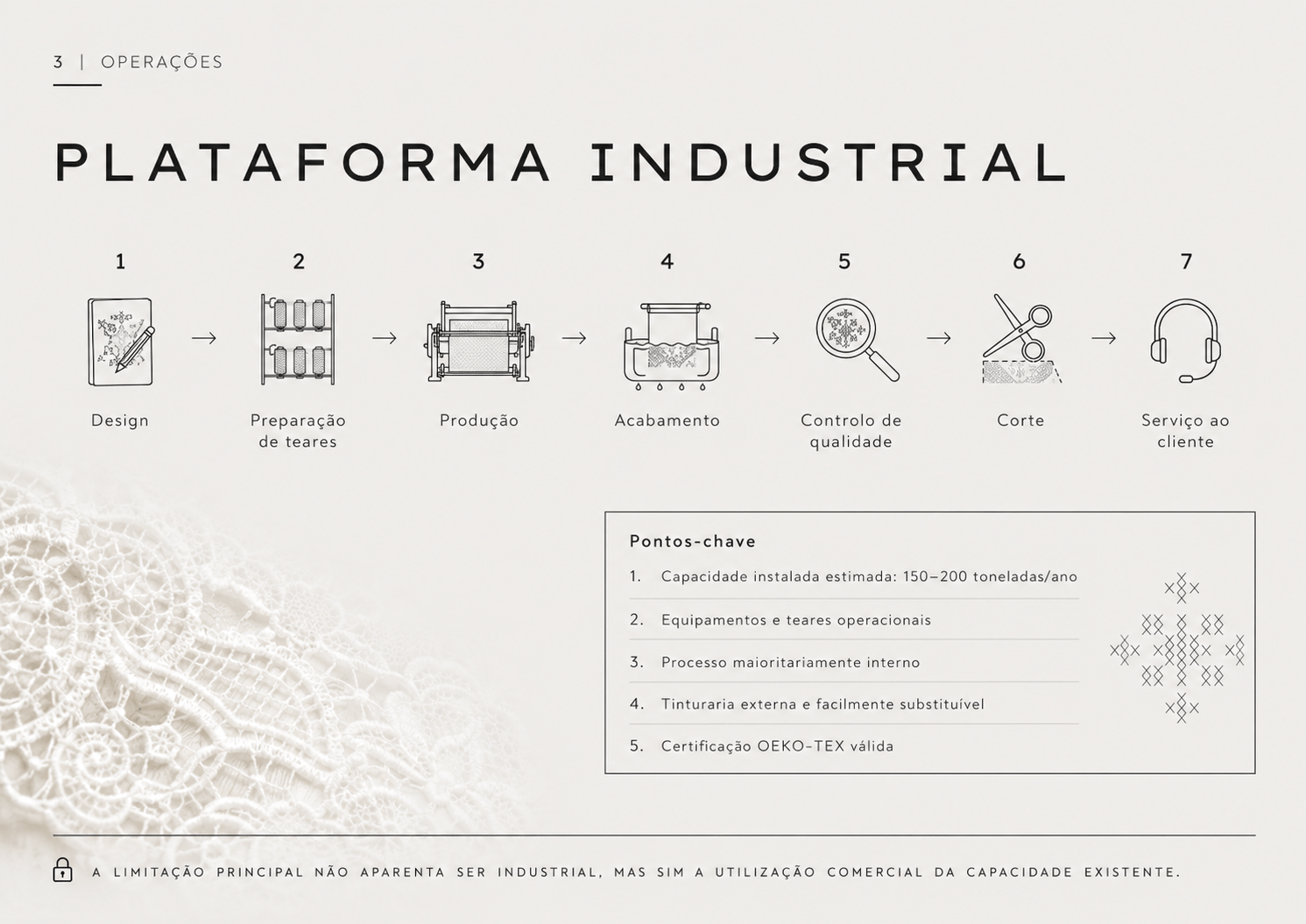 3 | OPERAÇÕES

PLATAFORMA INDUSTRIAL

1
Design

2
Preparação de teares

3
Produção

4
Acabamento

5
Controlo de qualidade

6
Corte

7
Serviço ao cliente

Pontos-chave

1. Capacidade instalada estimada: 150–200 toneladas/ano
2. Equipamentos e teares operacionais
3. Processo maioritariamente interno
4. Tinturaria externa e facilmente substituível
5. Certificação OEKO-TEX válida

A LIMITAÇÃO PRINCIPAL NÃO APARENTA SER INDUSTRIAL, MAS SIM A UTILIZAÇÃO COMERCIAL DA CAPACIDADE EXISTENTE.